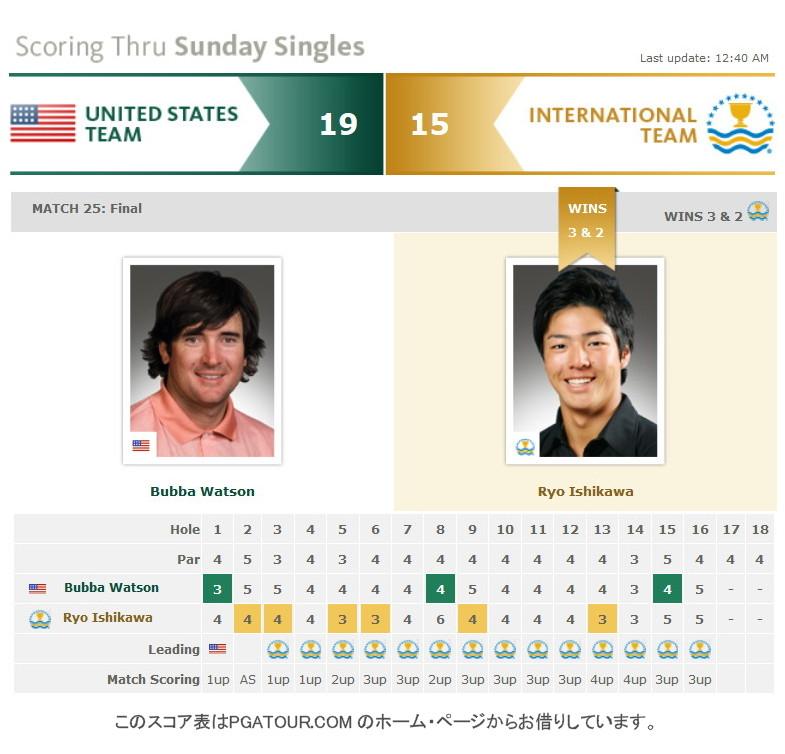 Scoring Thru Sunday Singles

Last update: 12:40 AM

UNITED STATES TEAM 19

15 INTERNATIONAL TEAM

MATCH 25: Final

WINS 3 & 2

WINS 3 & 2

Bubba Watson

Ryo Ishikawa

| Hole | 1 | 2 | 3 | 4 | 5 | 6 | 7 | 8 | 9 | 10 | 11 | 12 | 13 | 14 | 15 | 16 | 17 | 18 |
|---|---|---|---|---|---|---|---|---|---|---|---|---|---|---|---|---|---|---|
| Par | 4 | 5 | 3 | 4 | 3 | 4 | 4 | 4 | 4 | 4 | 4 | 4 | 4 | 3 | 5 | 4 | 4 | 4 |
| Bubba Watson | 3 | 5 | 5 | 4 | 4 | 4 | 4 | 4 | 5 | 4 | 4 | 4 | 4 | 3 | 4 | 5 | - | - |
| Ryo Ishikawa | 4 | 4 | 4 | 4 | 3 | 3 | 4 | 6 | 4 | 4 | 4 | 4 | 3 | 3 | 5 | 5 | - | - |
| Leading | | | | | | | | | | | | | | | | | | |
| Match Scoring | 1up | AS | 1up | 1up | 2up | 3up | 3up | 2up | 3up | 3up | 3up | 3up | 4up | 4up | 3up | 3up | | |

このスコア表はPGATOUR.COM のホーム・ページからお借りしています。